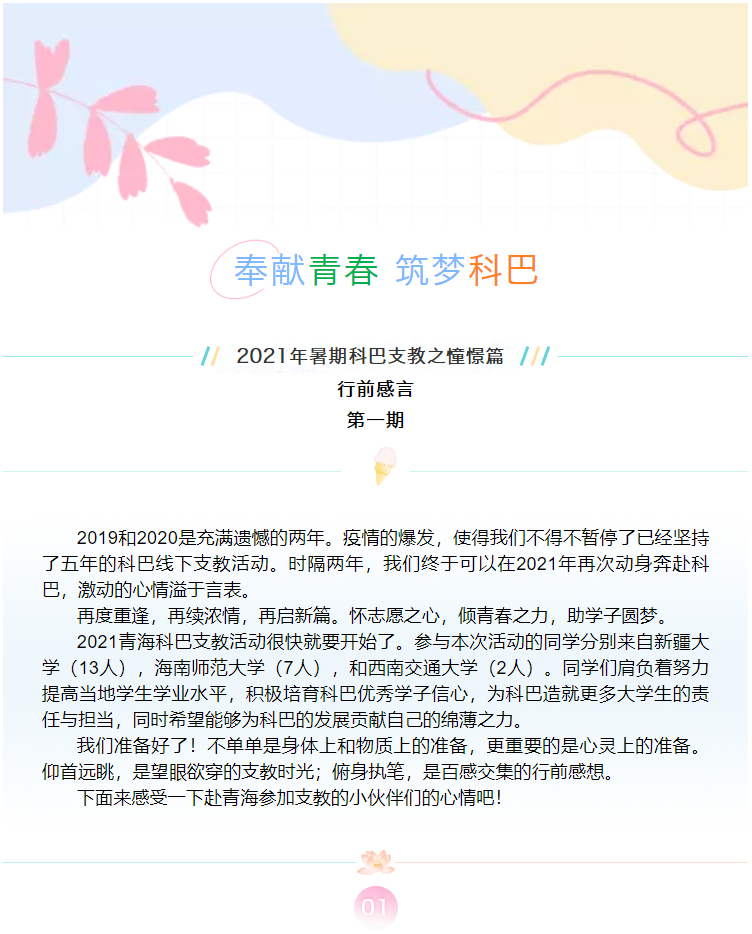 奉献青春 筑梦科巴

2021年暑期科巴支教之憧憬篇

行前感言

第一期

2019和2020是充满遗憾的两年。疫情的爆发，使得我们不得不暂停了已经坚持了五年的科巴线下支教活动。时隔两年，我们终于可以在2021年再次动身奔赴科巴，激动的心情溢于言表。

再度重逢，再续浓情，再启新篇。怀志愿之心，倾青春之力，助学子圆梦。

2021青海科巴支教活动很快就要开始了。参与本次活动的同学分别来自新疆大学（13人），海南师范大学（7人），和西南交通大学（2人）。同学们肩负着努力提高当地学生学业水平，积极培育科巴优秀学子信心，为科巴造就更多大学生的责任与担当，同时希望能够为科巴的发展贡献自己的绵薄之力。

我们准备好了！不单单是身体上和物质上的准备，更重要的是心灵上的准备。仰首远眺，是望眼欲穿的支教时光；俯身执笔，是百感交集的行前感想。

下面来感受一下赴青海参加支教的小伙伴们的心情吧！

01